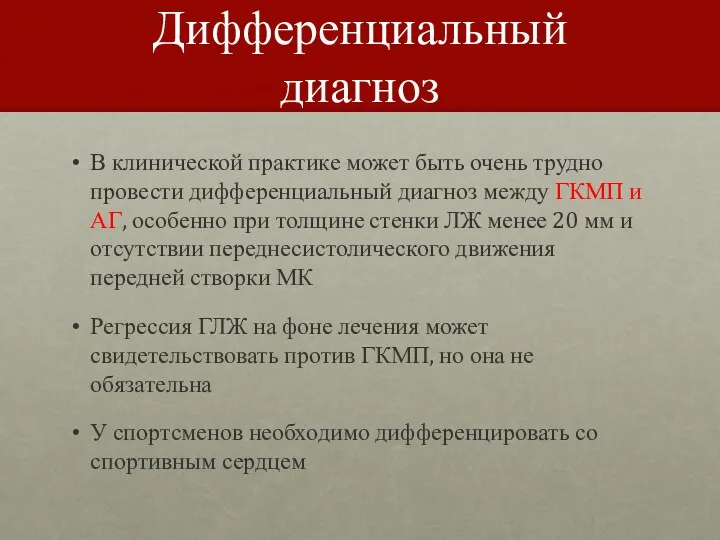 Дифференциальный диагноз

• В клинической практике может быть очень трудно провести дифференциальный диагноз между ГКМП и АГ, особенно при толщине стенки ЛЖ менее 20 мм и отсутствии переднесистолического движения передней створки МК

• Регрессия ГЛЖ на фоне лечения может свидетельствовать против ГКМП, но она не обязательна

• У спортсменов необходимо дифференцировать со спортивным сердцем